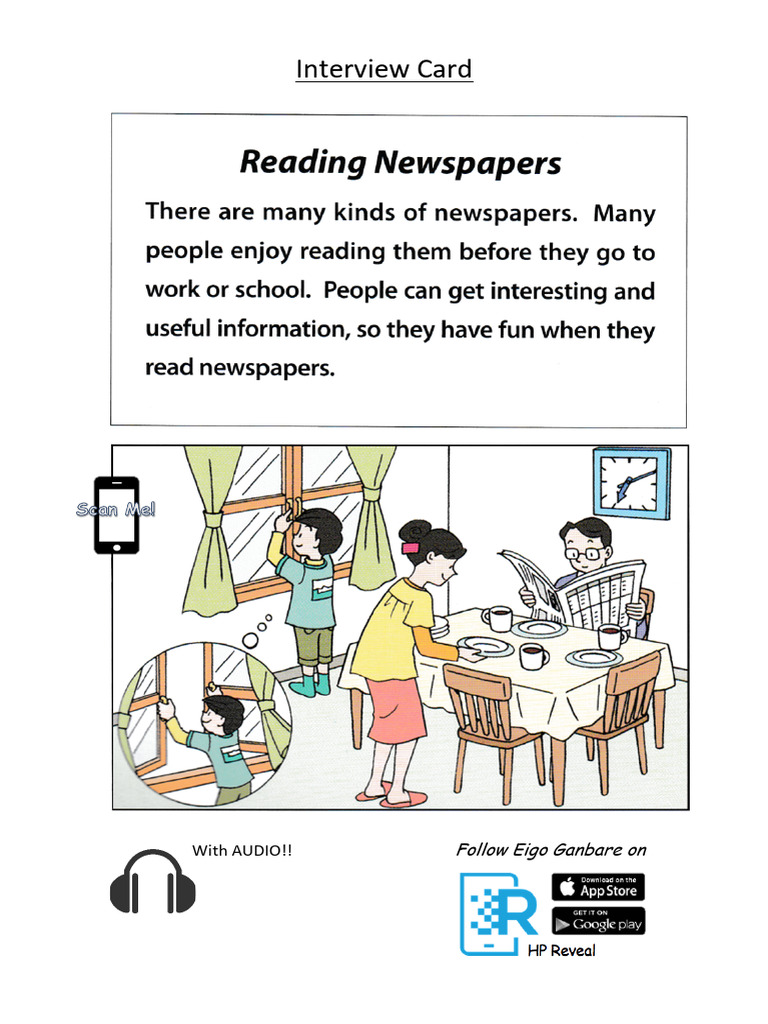 Interview Card

Reading Newspapers

There are many kinds of newspapers. Many people enjoy reading them before they go to work or school. People can get interesting and useful information, so they have fun when they read newspapers.

Scan Me!

With AUDIO!!

Follow Eigo Ganbare on

Download on the App Store

GET IT ON Google play

HP Reveal